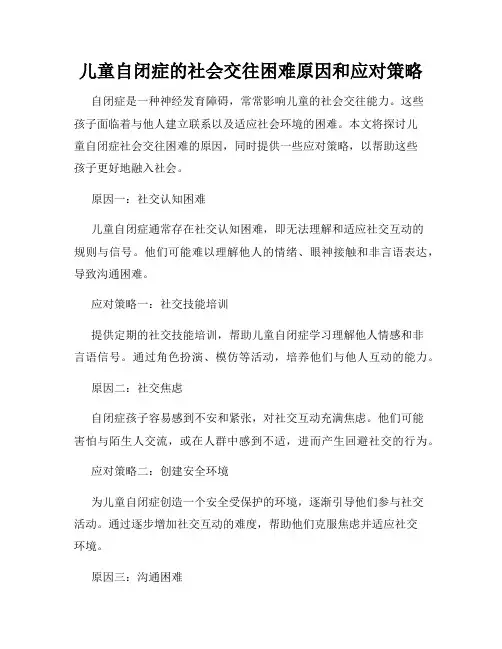 儿童自闭症的社会交往困难原因和应对策略

自闭症是一种神经发育障碍，常常影响儿童的社会交往能力。这些孩子面临着与他人建立联系以及适应社会环境的困难。本文将探讨儿童自闭症社会交往困难的原因，同时提供一些应对策略，以帮助这些孩子更好地融入社会。

原因一：社交认知困难

儿童自闭症通常存在社交认知困难，即无法理解和适应社交互动的规则与信号。他们可能难以理解他人的情绪、眼神接触和非言语表达，导致沟通困难。

应对策略一：社交技能培训

提供定期的社交技能培训，帮助儿童自闭症学习理解他人情感和非言语信号。通过角色扮演、模仿等活动，培养他们与他人互动的能力。

原因二：社交焦虑

自闭症孩子容易感到不安和紧张，对社交互动充满焦虑。他们可能害怕与陌生人交流，或在人群中感到不适，进而产生回避社交的行为。

应对策略二：创建安全环境

为儿童自闭症创造一个安全受保护的环境，逐渐引导他们参与社交活动。通过逐步增加社交互动的难度，帮助他们克服焦虑并适应社交环境。

原因三：沟通困难